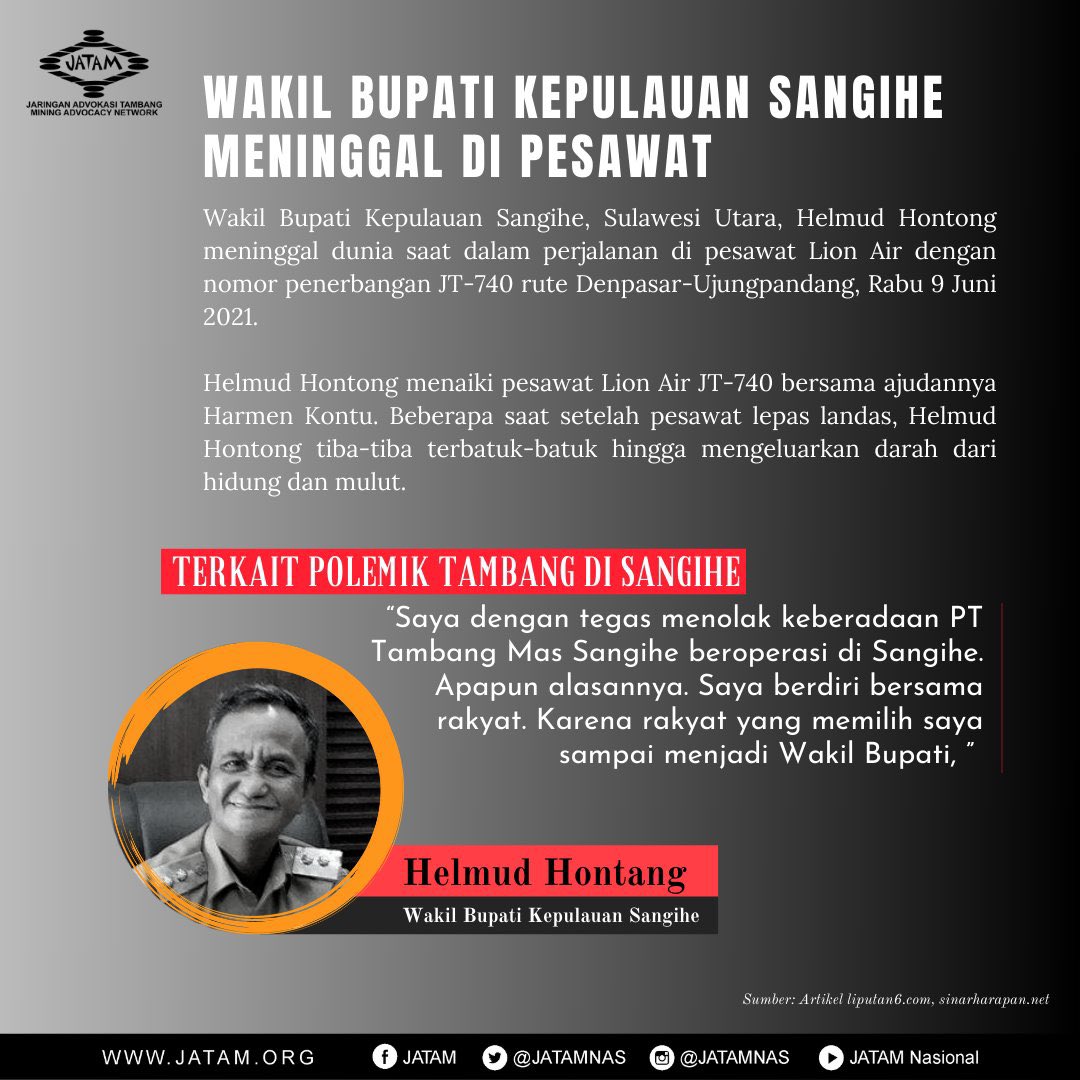 JATAM
JARINGAN ADVOKASI TAMBANG
MINING ADVOCACY NETWORK

WAKIL BUPATI KEPULAUAN SANGIHE MENINGGAL DI PESAWAT

Wakil Bupati Kepulauan Sangihe, Sulawesi Utara, Helmud Hontong meninggal dunia saat dalam perjalanan di pesawat Lion Air dengan nomor penerbangan JT-740 rute Denpasar-Ujungpandang, Rabu 9 Juni 2021.

Helmud Hontong menaiki pesawat Lion Air JT-740 bersama ajudannya Harmen Kontu. Beberapa saat setelah pesawat lepas landas, Helmud Hontong tiba-tiba terbatuk-batuk hingga mengeluarkan darah dari hidung dan mulut.

TERKAIT POLEMIK TAMBANG DI SANGIHE

"Saya dengan tegas menolak keberadaan PT Tambang Mas Sangihe beroperasi di Sangihe. Apapun alasannya. Saya berdiri bersama rakyat. Karena rakyat yang memilih saya sampai menjadi Wakil Bupati, "

Helmud Hontang
Wakil Bupati Kepulauan Sangihe

Sumber: Artikel liputan6.com, sinarharapan.net

WWW.JATAM.ORG JATAM @JATAMNAS @JATAMNAS JATAM Nasional